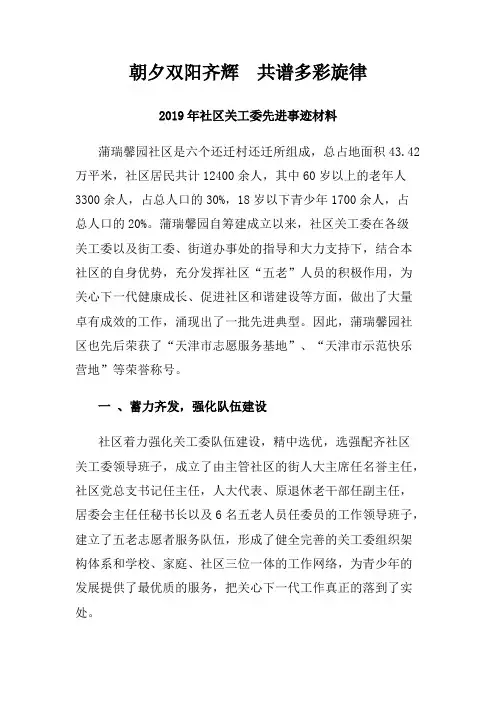 朝夕双阳齐辉　共谱多彩旋律

2019年社区关工委先进事迹材料

蒲瑞馨园社区是六个还迁村还迁所组成，总占地面积43.42万平米，社区居民共计12400余人，其中60岁以上的老年人3300余人，占总人口的30%，18岁以下青少年1700余人，占总人口的20%。蒲瑞馨园自筹建成立以来，社区关工委在各级关工委以及街工委、街道办事处的指导和大力支持下，结合本社区的自身优势，充分发挥社区“五老”人员的积极作用，为关心下一代健康成长、促进社区和谐建设等方面，做出了大量卓有成效的工作，涌现出了一批先进典型。因此，蒲瑞馨园社区也先后荣获了“天津市志愿服务基地”、“天津市示范快乐营地”等荣誉称号。

一 、蓄力齐发，强化队伍建设

社区着力强化关工委队伍建设，精中选优，选强配齐社区关工委领导班子，成立了由主管社区的街人大主席任名誉主任，社区党总支书记任主任，人大代表、原退休老干部任副主任，居委会主任任秘书长以及6名五老人员任委员的工作领导班子，建立了五老志愿者服务队伍，形成了健全完善的关工委组织架构体系和学校、家庭、社区三位一体的工作网络，为青少年的发展提供了最优质的服务，把关心下一代工作真正的落到了实处。